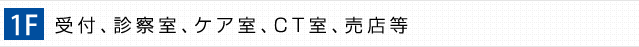 1F 受付、診察室、ケア室、CT室、売店等